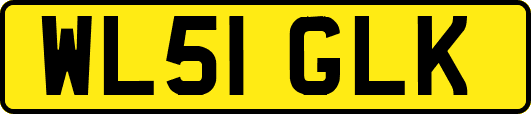 WL51 GLK